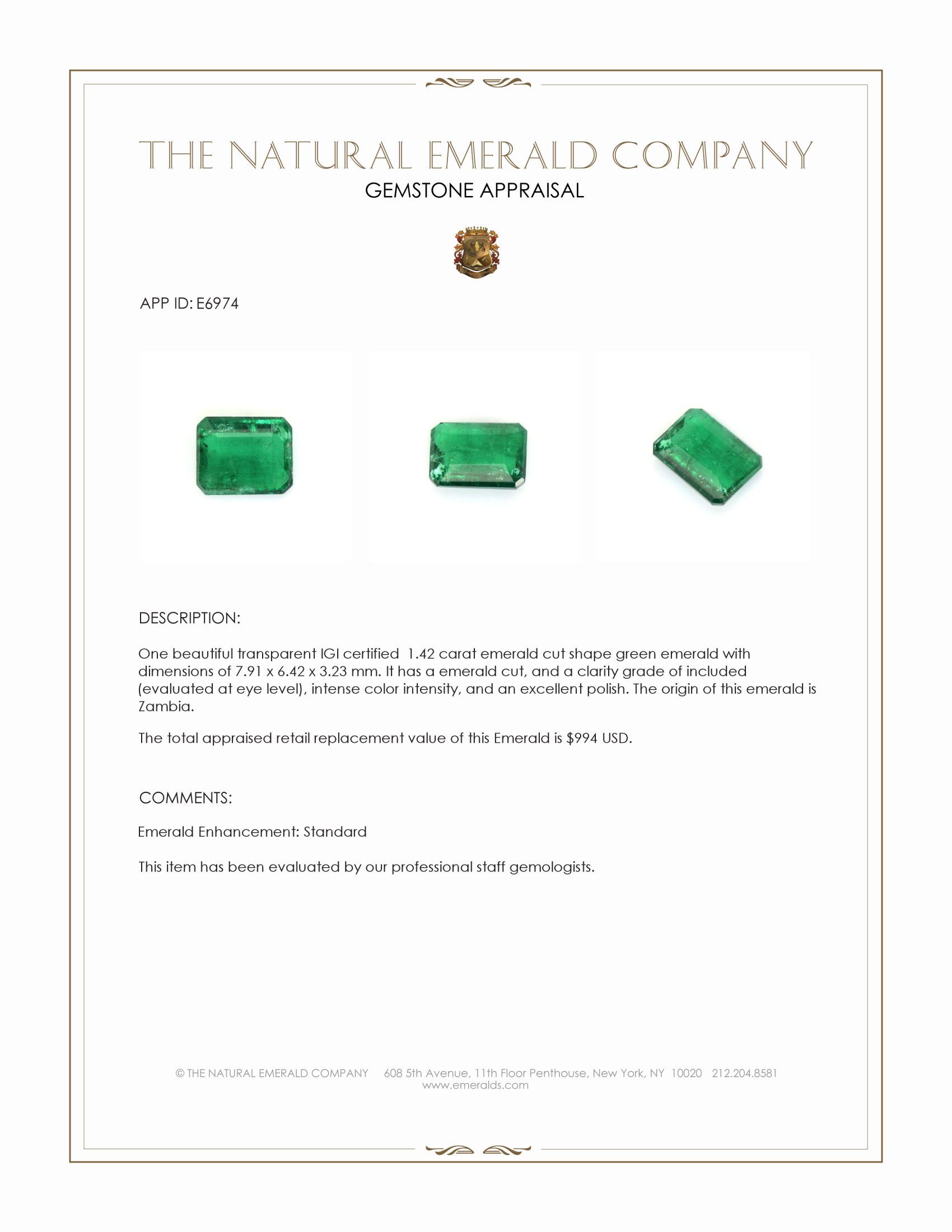 THE NATURAL EMERALD COMPANY
GEMSTONE APPRAISAL

APP ID: E6974

DESCRIPTION:

One beautiful transparent IGI certified 1.42 carat emerald cut shape green emerald with dimensions of 7.91 x 6.42 x 3.23 mm. It has a emerald cut, and a clarity grade of included (evaluated at eye level), intense color intensity, and an excellent polish. The origin of this emerald is Zambia.

The total appraised retail replacement value of this Emerald is $994 USD.

COMMENTS:

Emerald Enhancement: Standard

This item has been evaluated by our professional staff gemologists.

© THE NATURAL EMERALD COMPANY 608 5th Avenue, 11th Floor Penthouse, New York, NY 10020 212.204.8581
www.emeralds.com